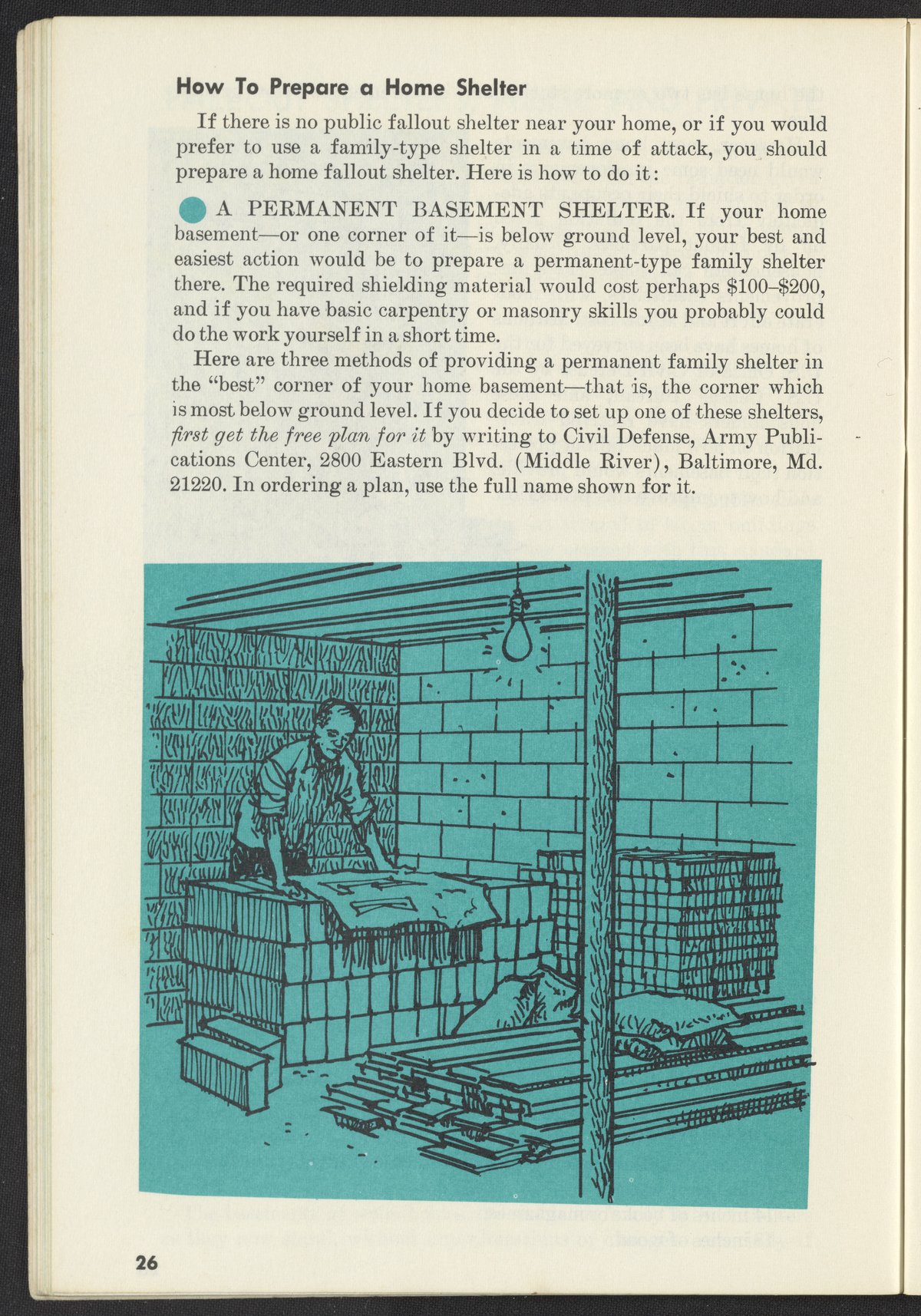 How To Prepare a Home Shelter

If there is no public fallout shelter near your home, or if you would prefer to use a family-type shelter in a time of attack, you should prepare a home fallout shelter. Here is how to do it:

• A PERMANENT BASEMENT SHELTER. If your home basement—or one corner of it—is below ground level, your best and easiest action would be to prepare a permanent-type family shelter there. The required shielding material would cost perhaps $100–$200, and if you have basic carpentry or masonry skills you probably could do the work yourself in a short time.

Here are three methods of providing a permanent family shelter in the "best" corner of your home basement—that is, the corner which is most below ground level. If you decide to set up one of these shelters, first get the free plan for it by writing to Civil Defense, Army Publications Center, 2800 Eastern Blvd. (Middle River), Baltimore, Md. 21220. In ordering a plan, use the full name shown for it.

26